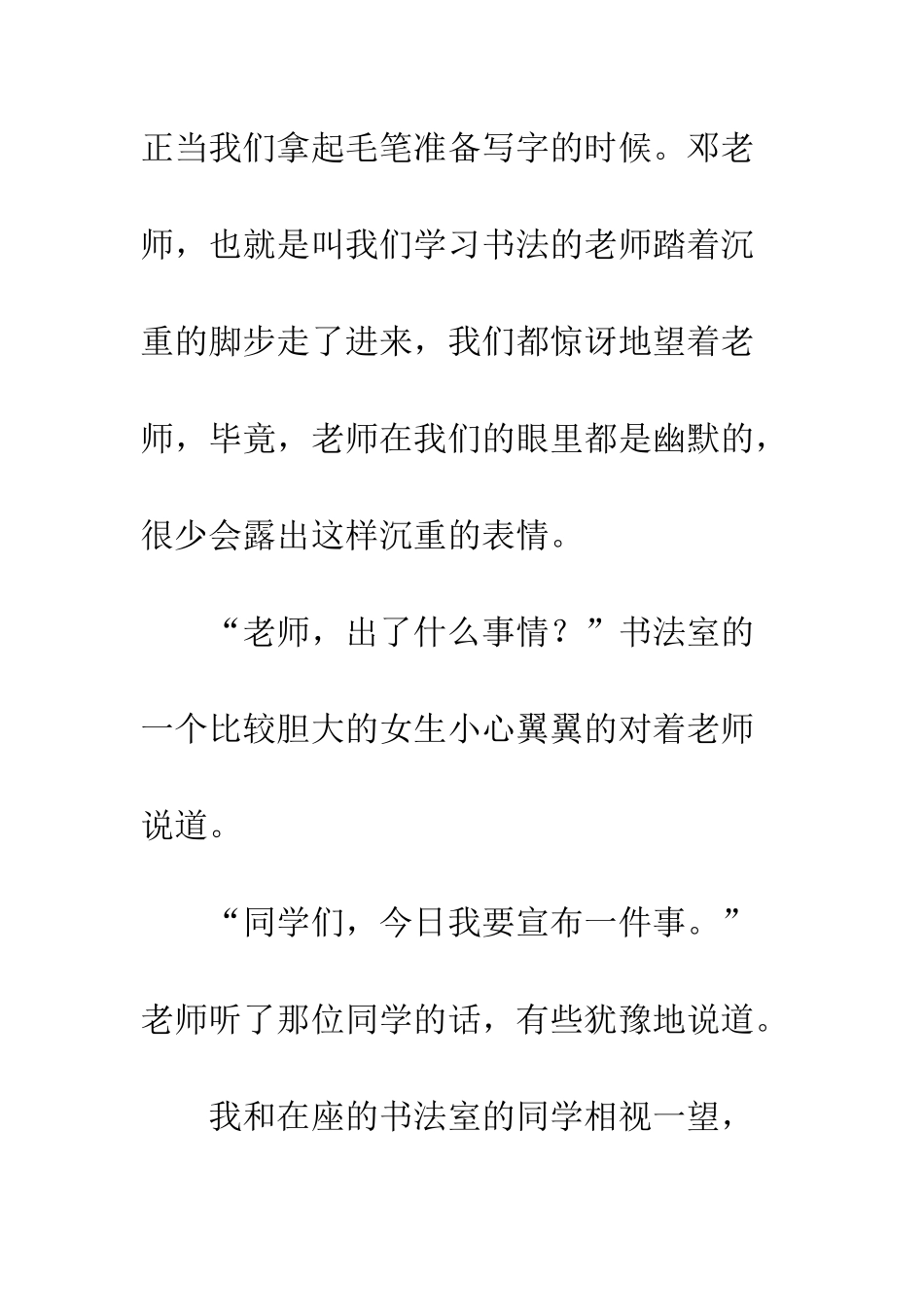 正当我们拿起毛笔准备写字的时候。邓老师，也就是叫我们学习书法的老师踏着沉重的脚步走了进来，我们都惊讶地望着老师，毕竟，老师在我们的眼里都是幽默的，很少会露出这样沉重的表情。

“老师，出了什么事情？”书法室的一个比较胆大的女生小心翼翼的对着老师说道。

“同学们，今日我要宣布一件事。”老师听了那位同学的话，有些犹豫地说道。

我和在座的书法室的同学相视一望，